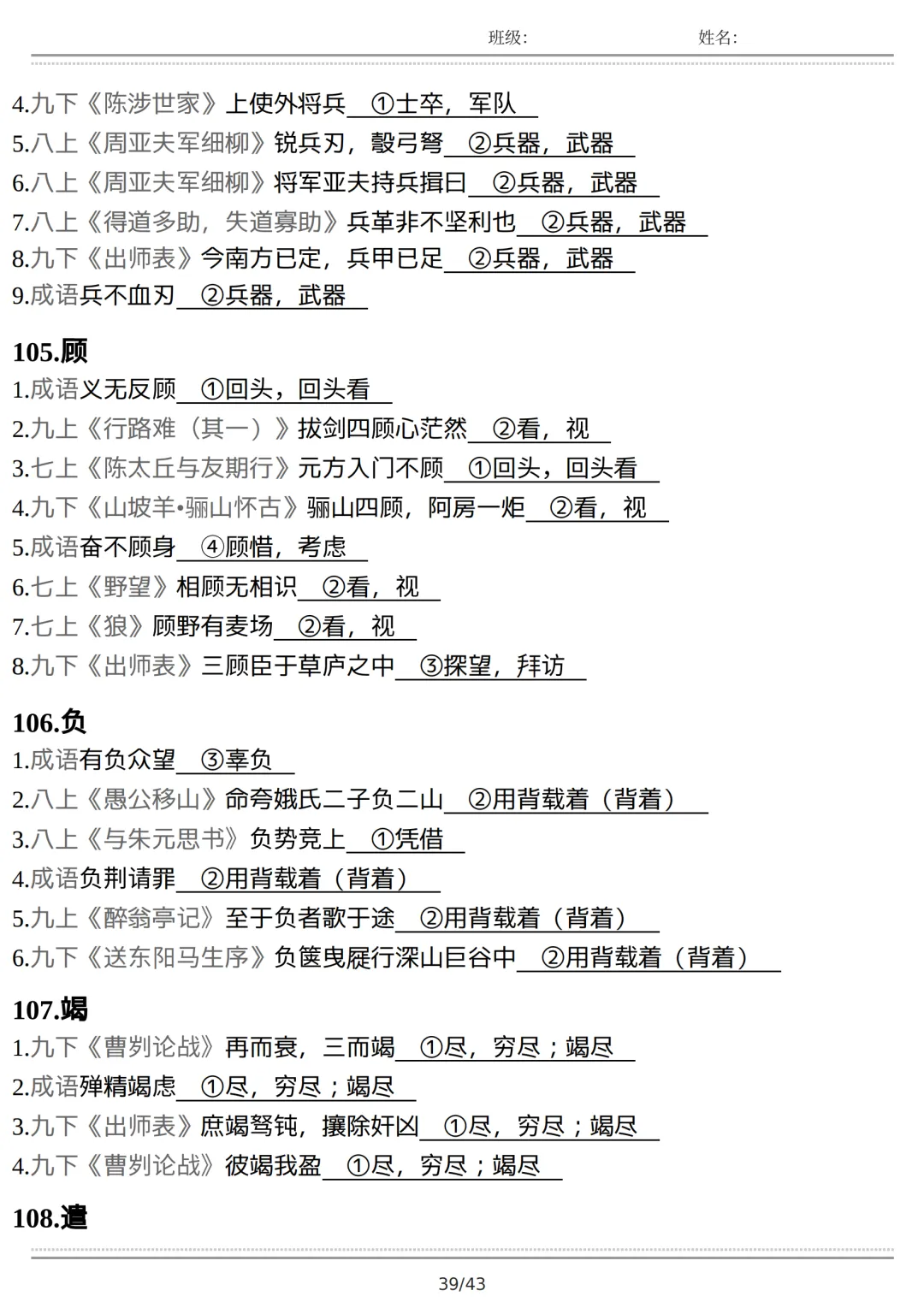 班级: 姓名:

4.九下《陈涉世家》上使外将兵 ①士卒，军队
5.八上《周亚夫军细柳》锐兵刃，彀弓弩 ②兵器，武器
6.八上《周亚夫军细柳》将军亚夫持兵揖曰 ②兵器，武器
7.八上《得道多助，失道寡助》兵革非不坚利也 ②兵器，武器
8.九下《出师表》今南方已定，兵甲已足 ②兵器，武器
9.成语兵不血刃 ②兵器，武器

105.顾
1.成语义无反顾 ①回头，回头看
2.九上《行路难（其一）》拔剑四顾心茫然 ②看，视
3.七上《陈太丘与友期行》元方入门不顾 ①回头，回头看
4.九下《山坡羊•骊山怀古》骊山四顾，阿房一炬 ②看，视
5.成语奋不顾身 ④顾惜，考虑
6.七上《野望》相顾无相识 ②看，视
7.七上《狼》顾野有麦场 ②看，视
8.九下《出师表》三顾臣于草庐之中 ③探望，拜访

106.负
1.成语有负众望 ③辜负
2.八上《愚公移山》命夸娥氏二子负二山 ②用背载着（背着）
3.八上《与朱元思书》负势竞上 ①凭借
4.成语负荆请罪 ②用背载着（背着）
5.九上《醉翁亭记》至于负者歌于途 ②用背载着（背着）
6.九下《送东阳马生序》负箧曳屣行深山巨谷中 ②用背载着（背着）

107.竭
1.九下《曹刿论战》再而衰，三而竭 ①尽，穷尽；竭尽
2.成语殚精竭虑 ①尽，穷尽；竭尽
3.九下《出师表》庶竭驽钝，攘除奸凶 ①尽，穷尽；竭尽
4.九下《曹刿论战》彼竭我盈 ①尽，穷尽；竭尽

108.遣

39/43